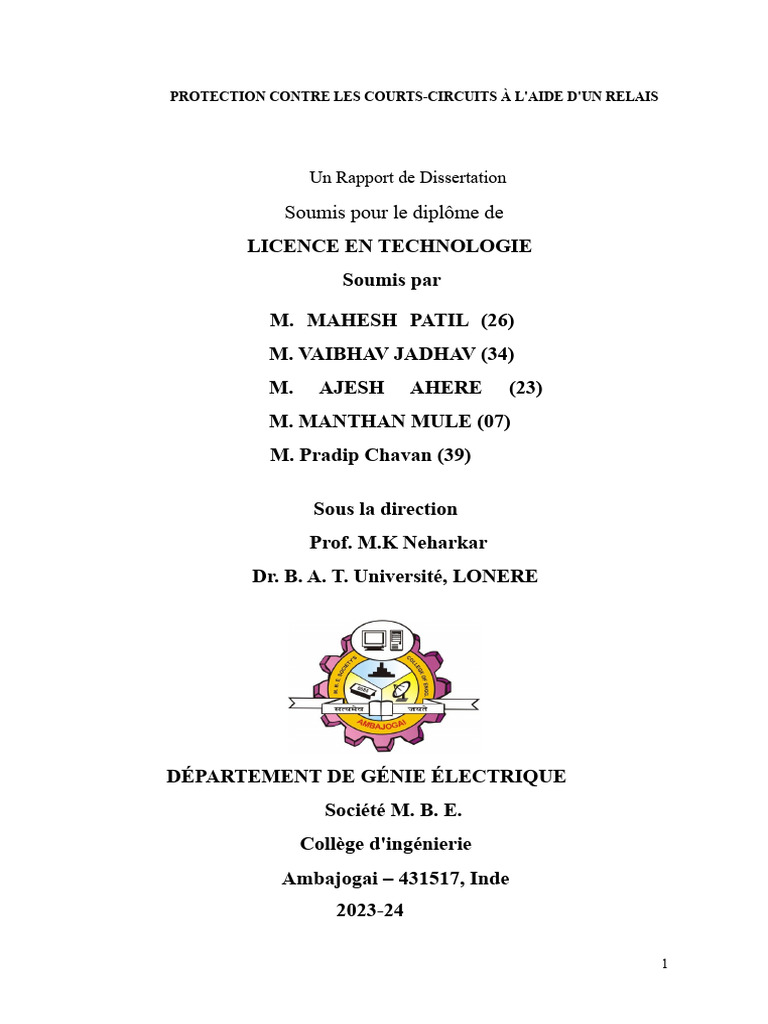 PROTECTION CONTRE LES COURTS-CIRCUITS À L'AIDE D'UN RELAIS

Un Rapport de Dissertation

Soumis pour le diplôme de

LICENCE EN TECHNOLOGIE

Soumis par

M. MAHESH PATIL (26)

M. VAIBHAV JADHAV (34)

M. AJESH AHERE (23)

M. MANTHAN MULE (07)

M. Pradip Chavan (39)

Sous la direction

Prof. M.K Neharkar

Dr. B. A. T. Université, LONERE

M. B. E. SOCIETY'S COLLEGE OF ENGG. AMBAJOGAI

DÉPARTEMENT DE GÉNIE ÉLECTRIQUE

Société M. B. E.

Collège d'ingénierie

Ambajogai – 431517, Inde

2023-24

1